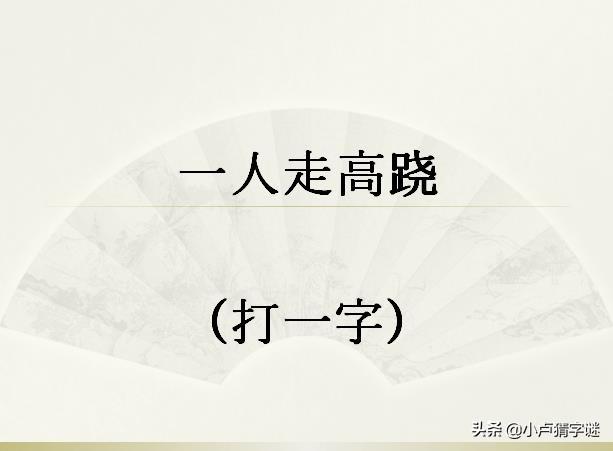 一人走高跷

（打一字）

头条 @小卢猜字谜